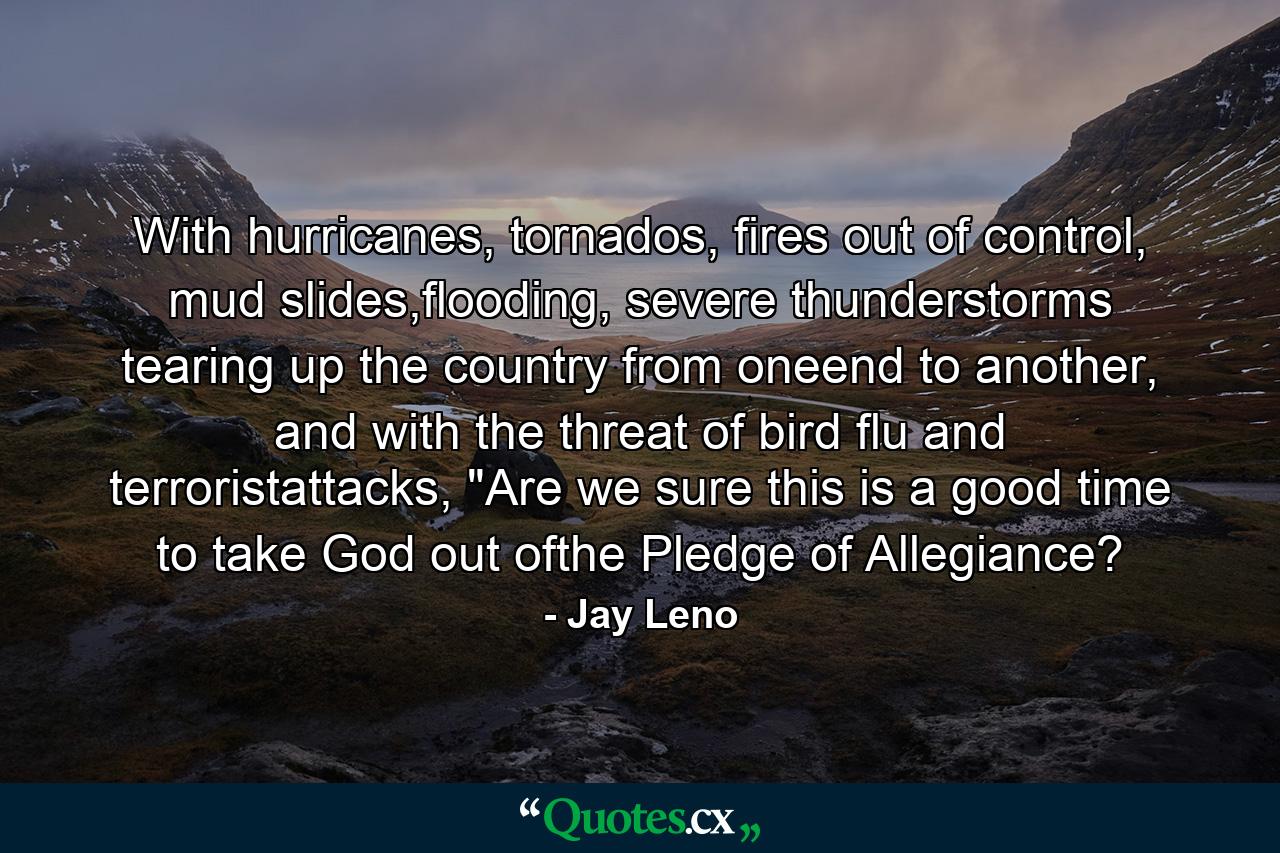 With hurricanes, tornados, fires out of control, mud slides,flooding, severe thunderstorms tearing up the country from oneend to another, and with the threat of bird flu and terroristattacks, "Are we sure this is a good time to take God out ofthe Pledge of Allegiance?

- Jay Leno

“Quotes.cx„